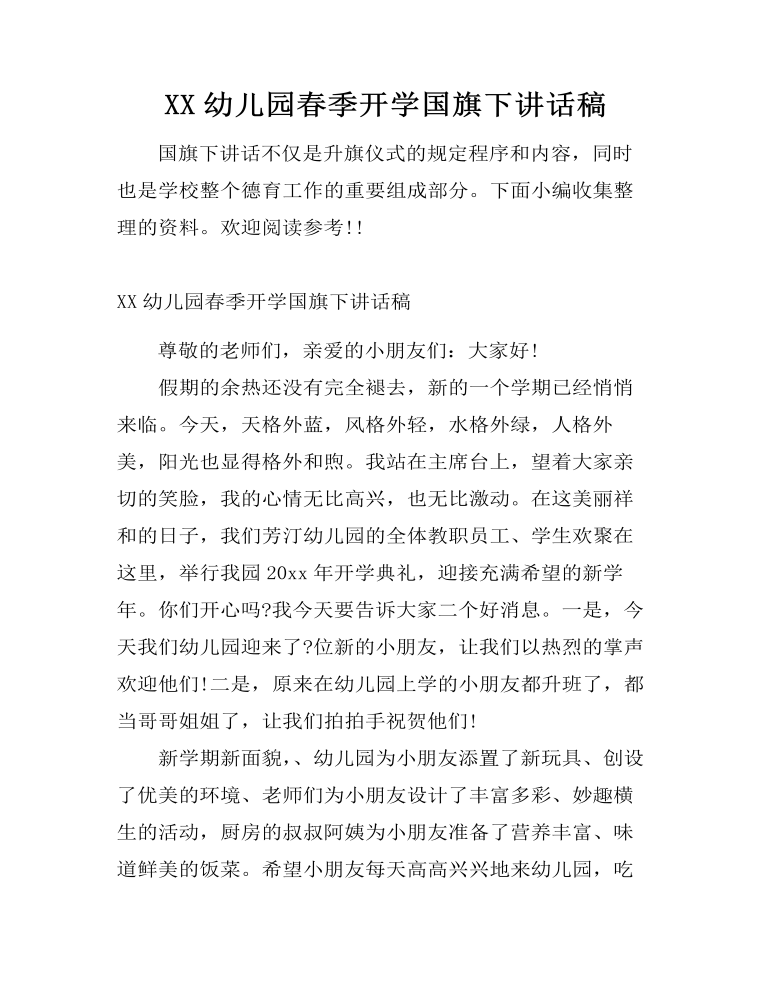 XX幼儿园春季开学国旗下讲话稿

国旗下讲话不仅是升旗仪式的规定程序和内容，同时也是学校整个德育工作的重要组成部分。下面小编收集整理的资料。欢迎阅读参考!!

XX幼儿园春季开学国旗下讲话稿

尊敬的老师们，亲爱的小朋友们：大家好!

假期的余热还没有完全褪去，新的一个学期已经悄悄来临。今天，天格外蓝，风格外轻，水格外绿，人格外美，阳光也显得格外和煦。我站在主席台上，望着大家亲切的笑脸，我的心情无比高兴，也无比激动。在这美丽祥和的日子，我们芳汀幼儿园的全体教职员工、学生欢聚在这里，举行我园20xx年开学典礼，迎接充满希望的新学年。你们开心吗?我今天要告诉大家二个好消息。一是，今天我们幼儿园迎来了?位新的小朋友，让我们以热烈的掌声欢迎他们!二是，原来在幼儿园上学的小朋友都升班了，都当哥哥姐姐了，让我们拍拍手祝贺他们!

新学期新面貌，、幼儿园为小朋友添置了新玩具、创设了优美的环境、老师们为小朋友设计了丰富多彩、妙趣横生的活动，厨房的叔叔阿姨为小朋友准备了营养丰富、味道鲜美的饭菜。希望小朋友每天高高兴兴地来幼儿园，吃